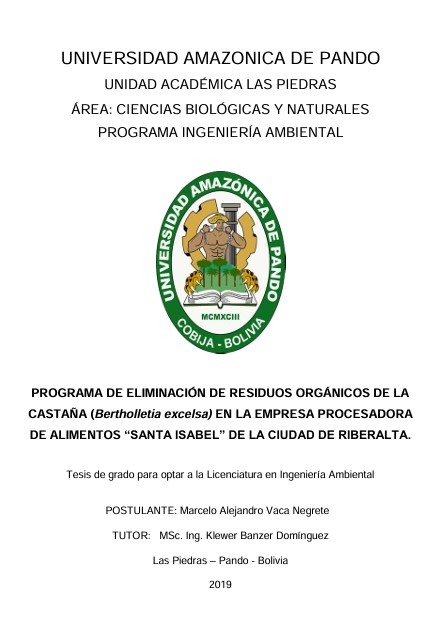 UNIVERSIDAD AMAZONICA DE PANDO
UNIDAD ACADÉMICA LAS PIEDRAS
ÁREA: CIENCIAS BIOLÓGICAS Y NATURALES
PROGRAMA INGENIERÍA AMBIENTAL

UNIVERSIDAD AMAZÓNICA DE PANDO
MCMXCIII
COBIJA - BOLIVIA

PROGRAMA DE ELIMINACIÓN DE RESIDUOS ORGÁNICOS DE LA CASTAÑA (Bertholletia excelsa) EN LA EMPRESA PROCESADORA DE ALIMENTOS "SANTA ISABEL" DE LA CIUDAD DE RIBERALTA.

Tesis de grado para optar a la Licenciatura en Ingeniería Ambiental

POSTULANTE: Marcelo Alejandro Vaca Negrete

TUTOR: MSc. Ing. Klewer Banzer Domínguez

Las Piedras – Pando - Bolivia

2019